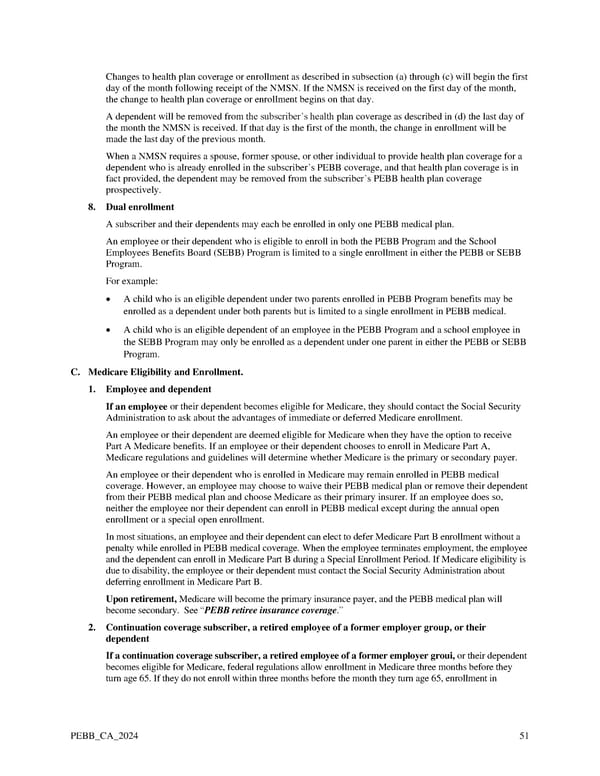 Changes to health plan coverage or enrollment as described in subsection (a) through (c) will begin the first day of the month following receipt of the NMSN. If the NMSN is received on the first day of the month, the change to health plan coverage or enrollment begins on that day.

A dependent will be removed from the subscriber's health plan coverage as described in (d) the last day of the month the NMSN is received. If that day is the first of the month, the change in enrollment will be made the last day of the previous month.

When a NMSN requires a spouse, former spouse, or other individual to provide health plan coverage for a dependent who is already enrolled in the subscriber's PEBB coverage, and that health plan coverage is in fact provided, the dependent may be removed from the subscriber's PEBB health plan coverage prospectively.

8. Dual enrollment

A subscriber and their dependents may each be enrolled in only one PEBB medical plan.

An employee or their dependent who is eligible to enroll in both the PEBB Program and the School Employees Benefits Board (SEBB) Program is limited to a single enrollment in either the PEBB or SEBB Program.

For example:

• A child who is an eligible dependent under two parents enrolled in PEBB Program benefits may be enrolled as a dependent under both parents but is limited to a single enrollment in PEBB medical.

• A child who is an eligible dependent of an employee in the PEBB Program and a school employee in the SEBB Program may only be enrolled as a dependent under one parent in either the PEBB or SEBB Program.

C. Medicare Eligibility and Enrollment.

1. Employee and dependent

If an employee or their dependent becomes eligible for Medicare, they should contact the Social Security Administration to ask about the advantages of immediate or deferred Medicare enrollment.

An employee or their dependent are deemed eligible for Medicare when they have the option to receive Part A Medicare benefits. If an employee or their dependent chooses to enroll in Medicare Part A, Medicare regulations and guidelines will determine whether Medicare is the primary or secondary payer.

An employee or their dependent who is enrolled in Medicare may remain enrolled in PEBB medical coverage. However, an employee may choose to waive their PEBB medical plan or remove their dependent from their PEBB medical plan and choose Medicare as their primary insurer. If an employee does so, neither the employee nor their dependent can enroll in PEBB medical except during the annual open enrollment or a special open enrollment.

In most situations, an employee and their dependent can elect to defer Medicare Part B enrollment without a penalty while enrolled in PEBB medical coverage. When the employee terminates employment, the employee and the dependent can enroll in Medicare Part B during a Special Enrollment Period. If Medicare eligibility is due to disability, the employee or their dependent must contact the Social Security Administration about deferring enrollment in Medicare Part B.

Upon retirement, Medicare will become the primary insurance payer, and the PEBB medical plan will become secondary. See "PEBB retiree insurance coverage."

2. Continuation coverage subscriber, a retired employee of a former employer group, or their dependent

If a continuation coverage subscriber, a retired employee of a former employer groui, or their dependent becomes eligible for Medicare, federal regulations allow enrollment in Medicare three months before they turn age 65. If they do not enroll within three months before the month they turn age 65, enrollment in

PEBB_CA_2024

51